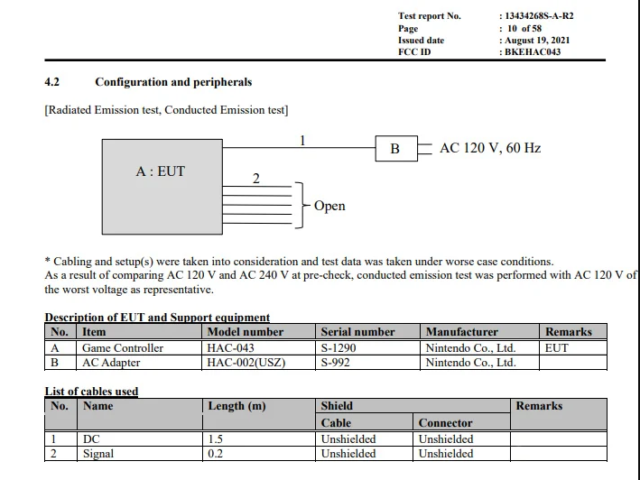 Test report No. : 13434268S-A-R2
Page : 10 of 58
Issued date : August 19, 2021
FCC ID : BKEHAC043

4.2 Configuration and peripherals

[Radiated Emission test, Conducted Emission test]

A : EUT

1

B

AC 120 V, 60 Hz

2

Open

* Cabling and setup(s) were taken into consideration and test data was taken under worse case conditions.
As a result of comparing AC 120 V and AC 240 V at pre-check, conducted emission test was performed with AC 120 V of the worst voltage as representative.

Description of EUT and Support equipment

| No. | Item | Model number | Serial number | Manufacturer | Remarks |
|---|---|---|---|---|---|
| A | Game Controller | HAC-043 | S-1290 | Nintendo Co., Ltd. | EUT |
| B | AC Adapter | HAC-002(USZ) | S-992 | Nintendo Co., Ltd. | |

List of cables used

| No. | Name | Length (m) | Shield Cable | Shield Connector | Remarks |
|---|---|---|---|---|---|
| 1 | DC | 1.5 | Unshielded | Unshielded | |
| 2 | Signal | 0.2 | Unshielded | Unshielded | |